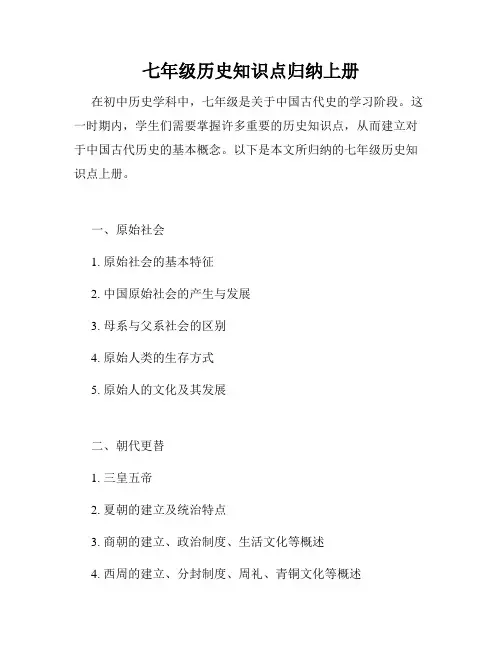 七年级历史知识点归纳上册

在初中历史学科中，七年级是关于中国古代史的学习阶段。这一时期内，学生们需要掌握许多重要的历史知识点，从而建立对于中国古代历史的基本概念。以下是本文所归纳的七年级历史知识点上册。

一、原始社会

1. 原始社会的基本特征

2. 中国原始社会的产生与发展

3. 母系与父系社会的区别

4. 原始人类的生存方式

5. 原始人的文化及其发展

二、朝代更替

1. 三皇五帝

2. 夏朝的建立及统治特点

3. 商朝的建立、政治制度、生活文化等概述

4. 西周的建立、分封制度、周礼、青铜文化等概述